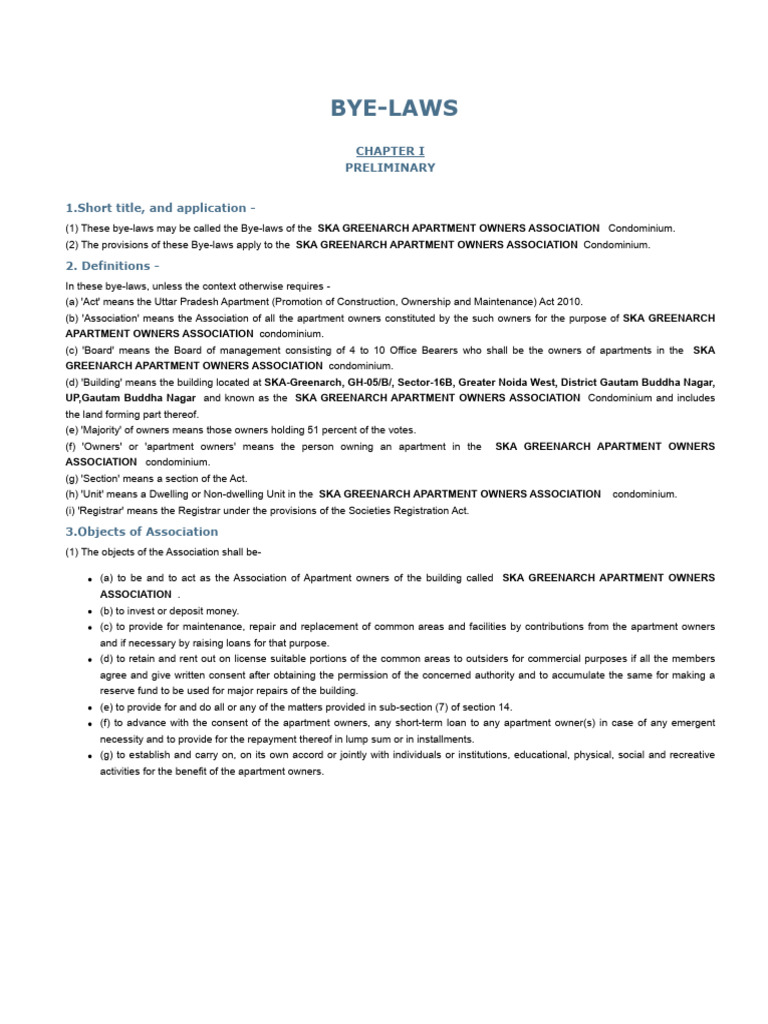 BYE-LAWS

CHAPTER I
PRELIMINARY

1.Short title, and application -

(1) These bye-laws may be called the Bye-laws of the SKA GREENARCH APARTMENT OWNERS ASSOCIATION Condominium.
(2) The provisions of these Bye-laws apply to the SKA GREENARCH APARTMENT OWNERS ASSOCIATION Condominium.

2. Definitions -

In these bye-laws, unless the context otherwise requires -
(a) 'Act' means the Uttar Pradesh Apartment (Promotion of Construction, Ownership and Maintenance) Act 2010.
(b) 'Association' means the Association of all the apartment owners constituted by the such owners for the purpose of SKA GREENARCH APARTMENT OWNERS ASSOCIATION condominium.
(c) 'Board' means the Board of management consisting of 4 to 10 Office Bearers who shall be the owners of apartments in the SKA GREENARCH APARTMENT OWNERS ASSOCIATION condominium.
(d) 'Building' means the building located at SKA-Greenarch, GH-05/B/, Sector-16B, Greater Noida West, District Gautam Buddha Nagar, UP,Gautam Buddha Nagar and known as the SKA GREENARCH APARTMENT OWNERS ASSOCIATION Condominium and includes the land forming part thereof.
(e) 'Majority' of owners means those owners holding 51 percent of the votes.
(f) 'Owners' or 'apartment owners' means the person owning an apartment in the SKA GREENARCH APARTMENT OWNERS ASSOCIATION condominium.
(g) 'Section' means a section of the Act.
(h) 'Unit' means a Dwelling or Non-dwelling Unit in the SKA GREENARCH APARTMENT OWNERS ASSOCIATION condominium.
(i) 'Registrar' means the Registrar under the provisions of the Societies Registration Act.

3.Objects of Association

(1) The objects of the Association shall be-

• (a) to be and to act as the Association of Apartment owners of the building called SKA GREENARCH APARTMENT OWNERS ASSOCIATION .
• (b) to invest or deposit money.
• (c) to provide for maintenance, repair and replacement of common areas and facilities by contributions from the apartment owners and if necessary by raising loans for that purpose.
• (d) to retain and rent out on license suitable portions of the common areas to outsiders for commercial purposes if all the members agree and give written consent after obtaining the permission of the concerned authority and to accumulate the same for making a reserve fund to be used for major repairs of the building.
• (e) to provide for and do all or any of the matters provided in sub-section (7) of section 14.
• (f) to advance with the consent of the apartment owners, any short-term loan to any apartment owner(s) in case of any emergent necessity and to provide for the repayment thereof in lump sum or in installments.
• (g) to establish and carry on, on its own accord or jointly with individuals or institutions, educational, physical, social and recreative activities for the benefit of the apartment owners.